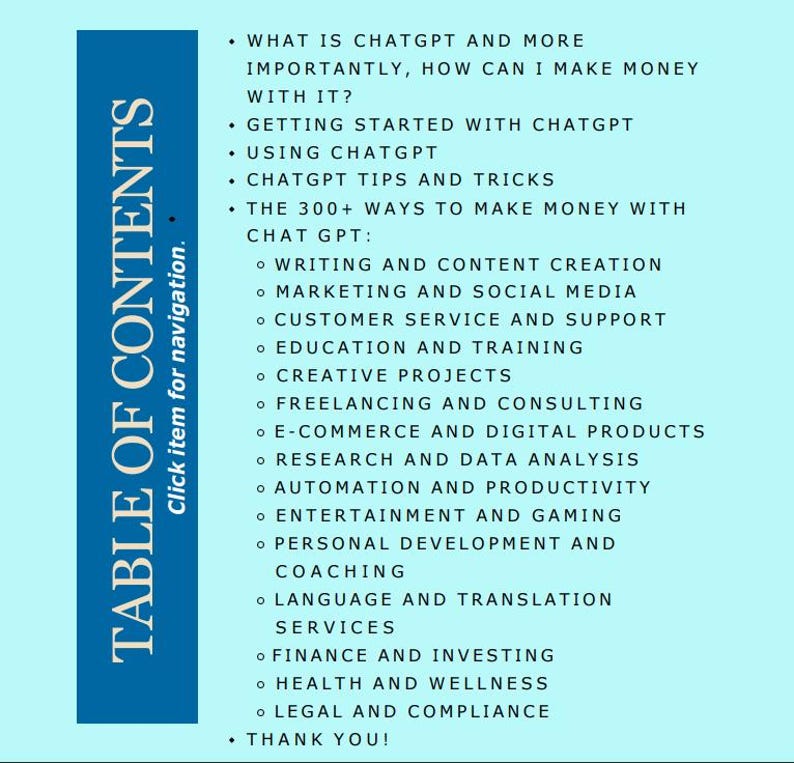 TABLE OF CONTENTS
Click item for navigation.

- WHAT IS CHATGPT AND MORE IMPORTANTLY, HOW CAN I MAKE MONEY WITH IT?
- GETTING STARTED WITH CHATGPT
- USING CHATGPT
- CHATGPT TIPS AND TRICKS
- THE 300+ WAYS TO MAKE MONEY WITH CHAT GPT:
  - WRITING AND CONTENT CREATION
  - MARKETING AND SOCIAL MEDIA
  - CUSTOMER SERVICE AND SUPPORT
  - EDUCATION AND TRAINING
  - CREATIVE PROJECTS
  - FREELANCING AND CONSULTING
  - E-COMMERCE AND DIGITAL PRODUCTS
  - RESEARCH AND DATA ANALYSIS
  - AUTOMATION AND PRODUCTIVITY
  - ENTERTAINMENT AND GAMING
  - PERSONAL DEVELOPMENT AND COACHING
  - LANGUAGE AND TRANSLATION SERVICES
  - FINANCE AND INVESTING
  - HEALTH AND WELLNESS
  - LEGAL AND COMPLIANCE
- THANK YOU!